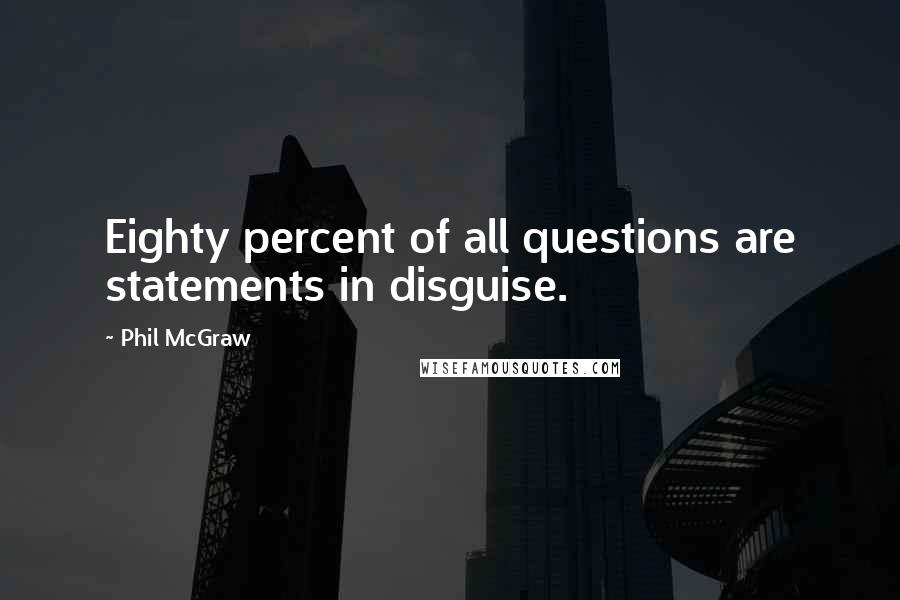 Eighty percent of all questions are statements in disguise.

~ Phil McGraw

WISEFAMOUSQUOTES.COM